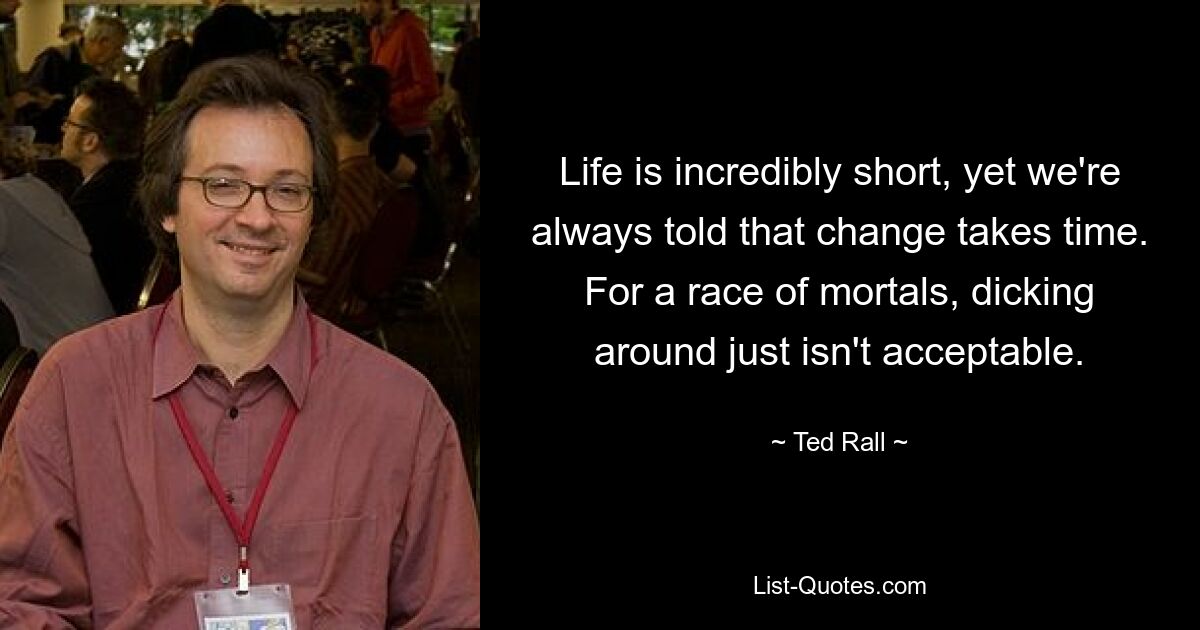 Life is incredibly short, yet we're always told that change takes time. For a race of mortals, dicking around just isn't acceptable.

~ Ted Rall ~

List-Quotes.com